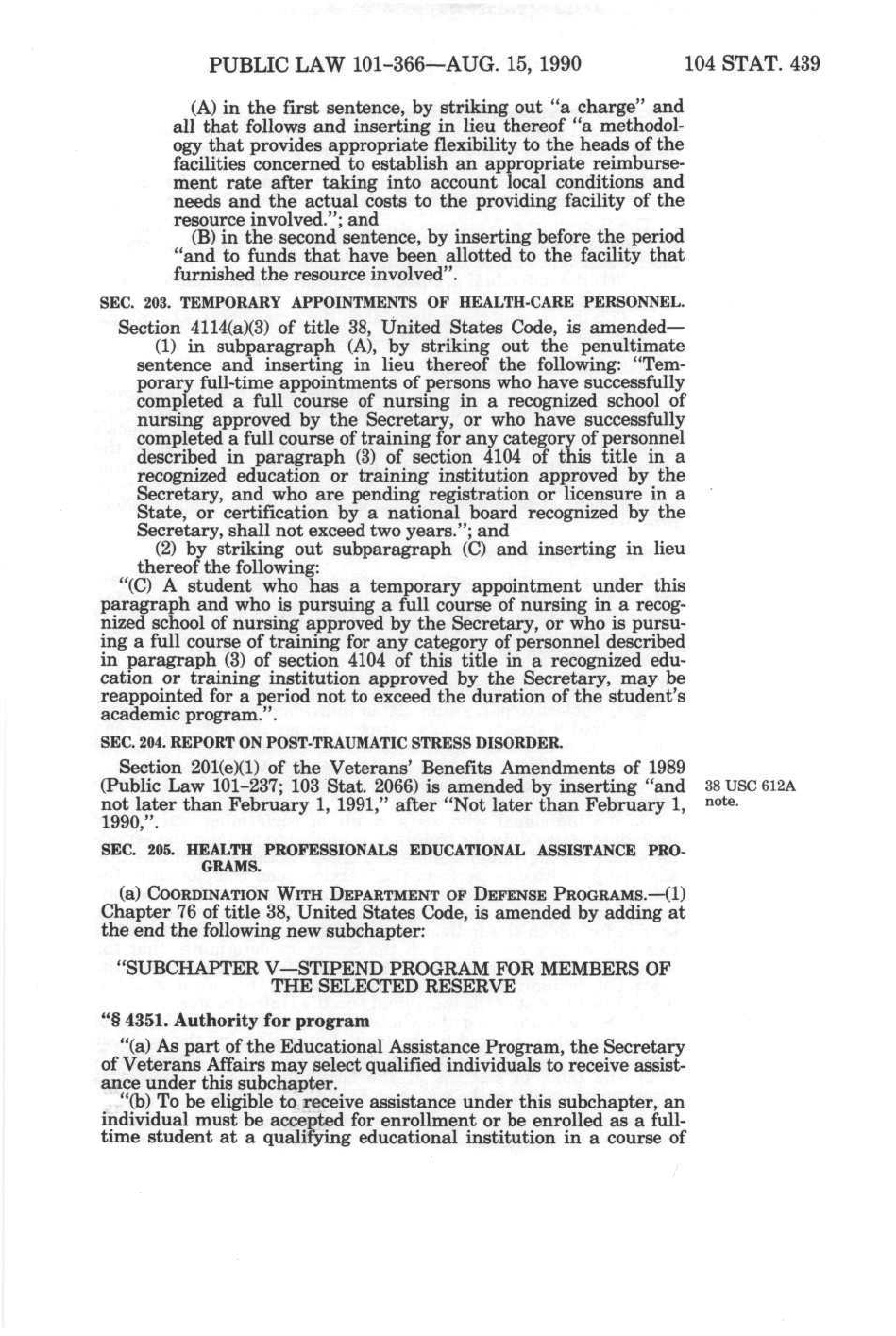 PUBLIC LAW 101-366—AUG. 15, 1990 104 STAT. 439

(A) in the first sentence, by striking out "a charge" and all that follows and inserting in lieu thereof "a methodology that provides appropriate flexibility to the heads of the facilities concerned to establish an appropriate reimbursement rate after taking into account local conditions and needs and the actual costs to the providing facility of the resource involved."; and

(B) in the second sentence, by inserting before the period "and to funds that have been allotted to the facility that furnished the resource involved".

SEC. 203. TEMPORARY APPOINTMENTS OF HEALTH-CARE PERSONNEL.

Section 4114(a)(3) of title 38, United States Code, is amended—

(1) in subparagraph (A), by striking out the penultimate sentence and inserting in lieu thereof the following: "Temporary full-time appointments of persons who have successfully completed a full course of nursing in a recognized school of nursing approved by the Secretary, or who have successfully completed a full course of training for any category of personnel described in paragraph (3) of section 4104 of this title in a recognized education or training institution approved by the Secretary, and who are pending registration or licensure in a State, or certification by a national board recognized by the Secretary, shall not exceed two years."; and

(2) by striking out subparagraph (C) and inserting in lieu thereof the following:

"(C) A student who has a temporary appointment under this paragraph and who is pursuing a full course of nursing in a recognized school of nursing approved by the Secretary, or who is pursuing a full course of training for any category of personnel described in paragraph (3) of section 4104 of this title in a recognized education or training institution approved by the Secretary, may be reappointed for a period not to exceed the duration of the student's academic program.".

SEC. 204. REPORT ON POST-TRAUMATIC STRESS DISORDER.

Section 201(e)(1) of the Veterans' Benefits Amendments of 1989 (Public Law 101-237; 103 Stat. 2066) is amended by inserting "and not later than February 1, 1991," after "Not later than February 1, 1990,".

38 USC 612A note.

SEC. 205. HEALTH PROFESSIONALS EDUCATIONAL ASSISTANCE PROGRAMS.

(a) COORDINATION WITH DEPARTMENT OF DEFENSE PROGRAMS.—(1) Chapter 76 of title 38, United States Code, is amended by adding at the end the following new subchapter:

"SUBCHAPTER V—STIPEND PROGRAM FOR MEMBERS OF THE SELECTED RESERVE

"§ 4351. Authority for program

"(a) As part of the Educational Assistance Program, the Secretary of Veterans Affairs may select qualified individuals to receive assistance under this subchapter.

"(b) To be eligible to receive assistance under this subchapter, an individual must be accepted for enrollment or be enrolled as a full-time student at a qualifying educational institution in a course of